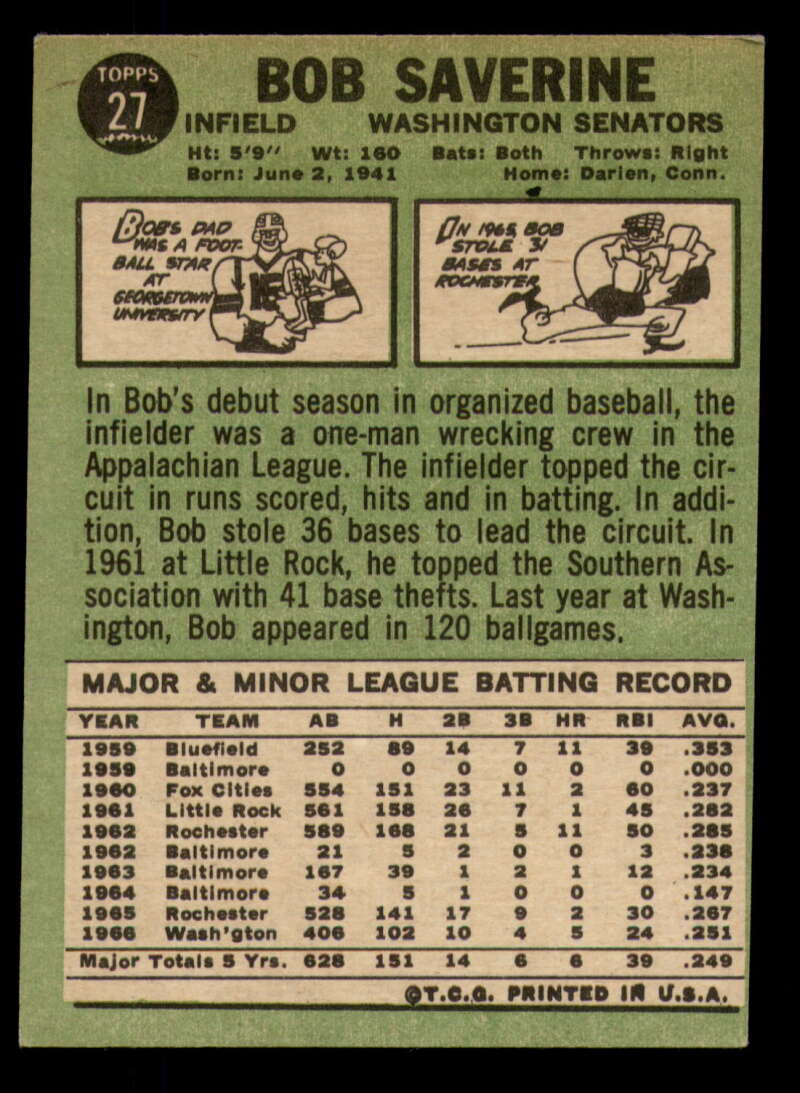 TOPPS
27

BOB SAVERINE

INFIELD WASHINGTON SENATORS

Ht: 5'9" Wt: 160 Bats: Both Throws: Right
Born: June 2, 1941 Home: Darien, Conn.

BOB'S DAD WAS A FOOTBALL STAR AT GEORGETOWN UNIVERSITY

IN 1965, BOB STOLE 31 BASES AT ROCHESTER

In Bob's debut season in organized baseball, the infielder was a one-man wrecking crew in the Appalachian League. The infielder topped the circuit in runs scored, hits and in batting. In addition, Bob stole 36 bases to lead the circuit. In 1961 at Little Rock, he topped the Southern Association with 41 base thefts. Last year at Washington, Bob appeared in 120 ballgames.

MAJOR & MINOR LEAGUE BATTING RECORD

| YEAR | TEAM | AB | H | 2B | 3B | HR | RBI | AVG. |
|---|---|---|---|---|---|---|---|---|
| 1959 | Bluefield | 252 | 89 | 14 | 7 | 11 | 39 | .353 |
| 1959 | Baltimore | 0 | 0 | 0 | 0 | 0 | 0 | .000 |
| 1960 | Fox Cities | 554 | 151 | 23 | 11 | 2 | 60 | .237 |
| 1961 | Little Rock | 561 | 158 | 26 | 7 | 1 | 45 | .282 |
| 1962 | Rochester | 589 | 168 | 21 | 5 | 11 | 50 | .285 |
| 1962 | Baltimore | 21 | 5 | 2 | 0 | 0 | 3 | .238 |
| 1963 | Baltimore | 167 | 39 | 1 | 2 | 1 | 12 | .234 |
| 1964 | Baltimore | 34 | 5 | 1 | 0 | 0 | 0 | .147 |
| 1965 | Rochester | 528 | 141 | 17 | 9 | 2 | 30 | .267 |
| 1966 | Wash'gton | 406 | 102 | 10 | 4 | 5 | 24 | .251 |
| Major Totals 5 Yrs. | | 628 | 151 | 14 | 6 | 6 | 39 | .249 |

©T.C.G. PRINTED IN U.S.A.